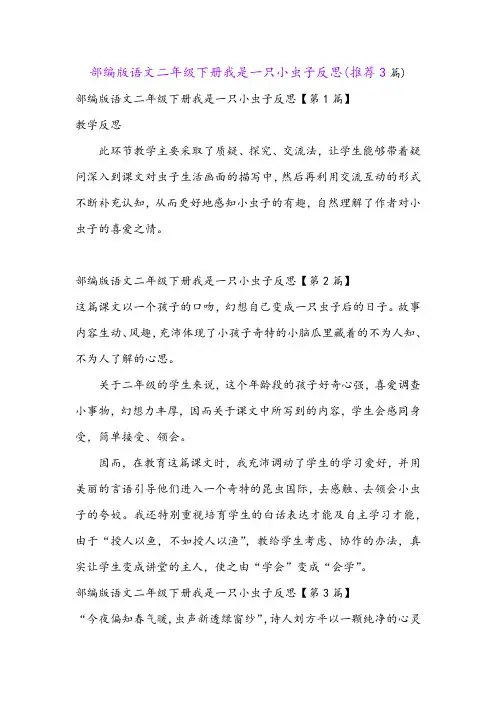 部编版语文二年级下册我是一只小虫子反思(推荐3篇)

部编版语文二年级下册我是一只小虫子反思【第1篇】

教学反思

此环节教学主要采取了质疑、探究、交流法，让学生能够带着疑问深入到课文对虫子生活画面的描写中，然后再利用交流互动的形式不断补充认知，从而更好地感知小虫子的有趣，自然理解了作者对小虫子的喜爱之情。

部编版语文二年级下册我是一只小虫子反思【第2篇】

这篇课文以一个孩子的口吻，幻想自己变成一只虫子后的日子。故事内容生动、风趣，充沛体现了小孩子奇特的小脑瓜里藏着的不为人知、不为人了解的心思。

关于二年级的学生来说，这个年龄段的孩子好奇心强，喜爱调查小事物，幻想力丰厚，因而关于课文中所写到的内容，学生会感同身受，简单接受、领会。

因而，在教育这篇课文时，我充沛调动了学生的学习爱好，并用美丽的言语引导他们进入一个奇特的昆虫国际，去感触、去领会小虫子的夸姣。我还特别重视培育学生的白话表达才能及自主学习才能，由于“授人以鱼，不如授人以渔”，教给学生考虑、协作的办法，真实让学生变成讲堂的主人，使之由“学会”变成“会学”。

部编版语文二年级下册我是一只小虫子反思【第3篇】

“今夜偏知春气暖，虫声新透绿窗纱”，诗人刘方平以一颗纯净的心灵